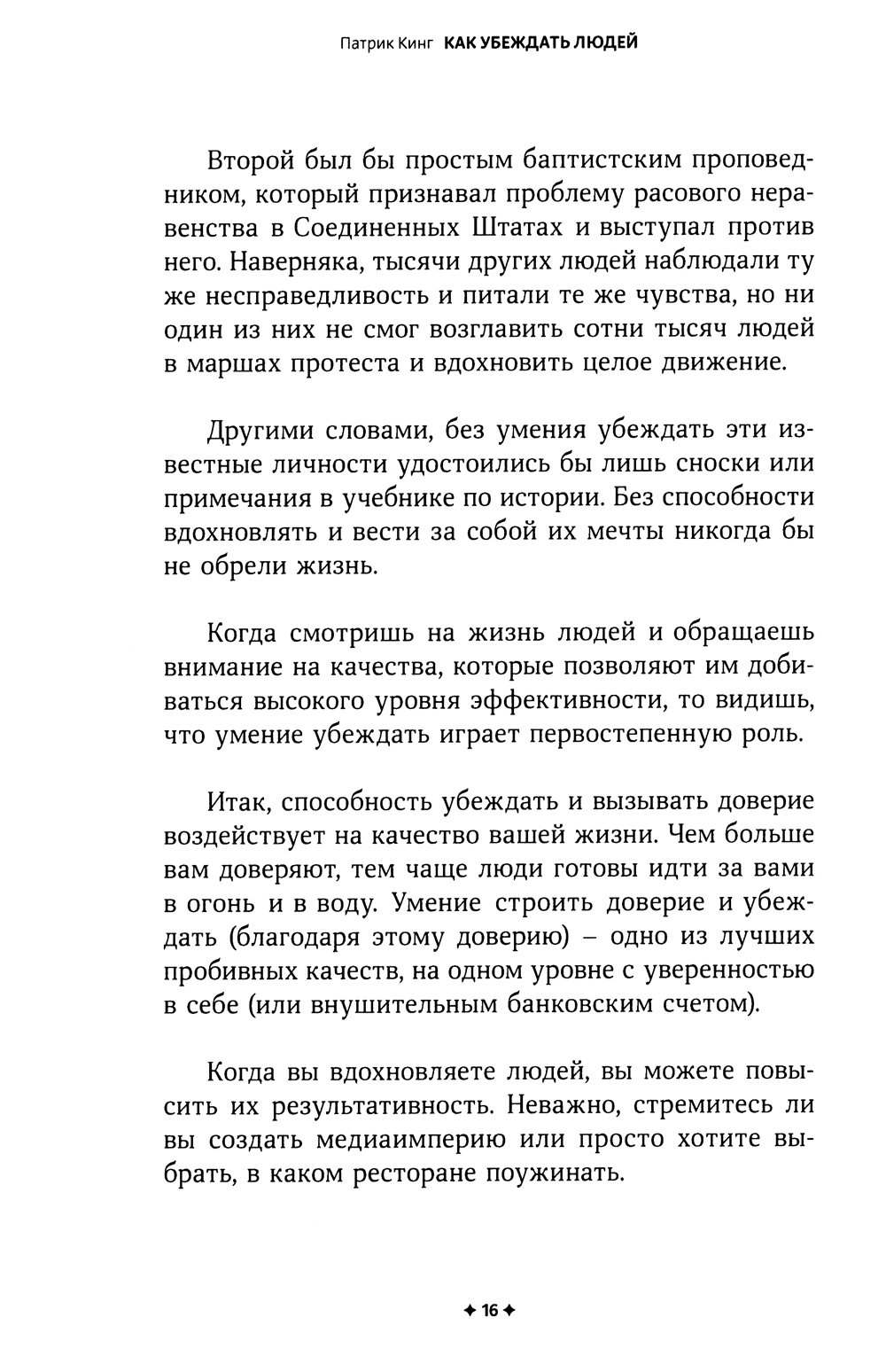 Патрик Кинг КАК УБЕЖДАТЬ ЛЮДЕЙ

Второй был бы простым баптистским проповедником, который признавал проблему расового неравенства в Соединенных Штатах и выступал против него. Наверняка, тысячи других людей наблюдали ту же несправедливость и питали те же чувства, но ни один из них не смог возглавить сотни тысяч людей в маршах протеста и вдохновить целое движение.

Другими словами, без умения убеждать эти известные личности удостоились бы лишь сноски или примечания в учебнике по истории. Без способности вдохновлять и вести за собой их мечты никогда бы не обрели жизнь.

Когда смотришь на жизнь людей и обращаешь внимание на качества, которые позволяют им добиваться высокого уровня эффективности, то видишь, что умение убеждать играет первостепенную роль.

Итак, способность убеждать и вызывать доверие воздействует на качество вашей жизни. Чем больше вам доверяют, тем чаще люди готовы идти за вами в огонь и в воду. Умение строить доверие и убеждать (благодаря этому доверию) – одно из лучших пробивных качеств, на одном уровне с уверенностью в себе (или внушительным банковским счетом).

Когда вы вдохновляете людей, вы можете повысить их результативность. Неважно, стремитесь ли вы создать медиаимперию или просто хотите выбрать, в каком ресторане поужинать.

✦ 16 ✦